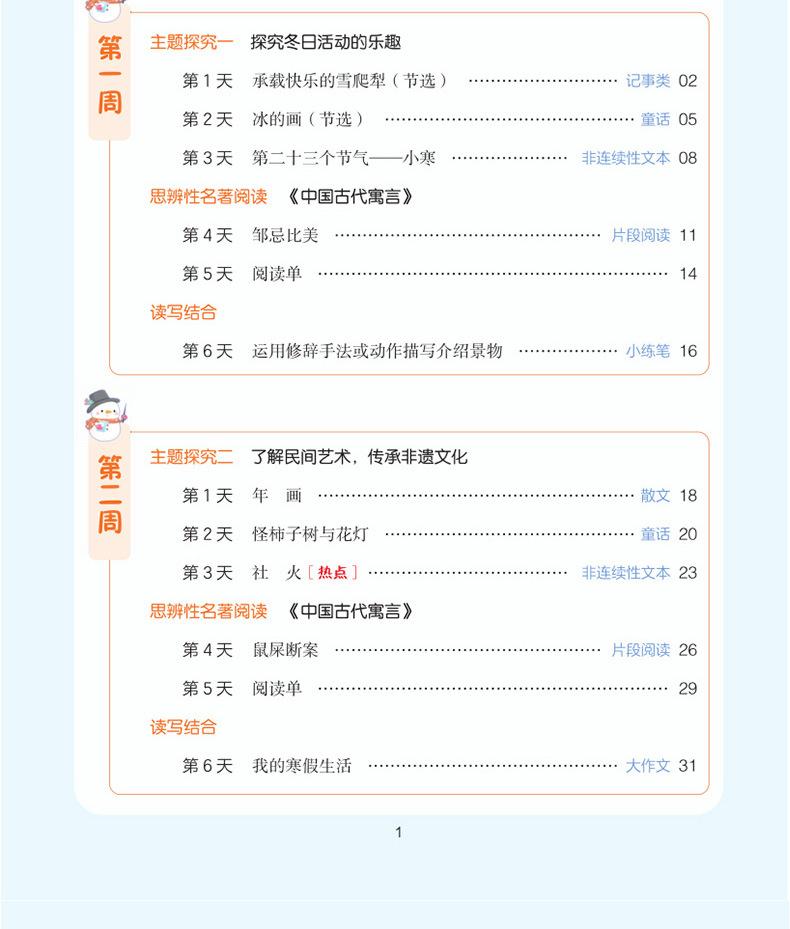 第一周

主题探究一 探究冬日活动的乐趣

第1天 承载快乐的雪爬犁（节选） 记事类 02

第2天 冰的画（节选） 童话 05

第3天 第二十三个节气——小寒 非连续性文本 08

思辨性名著阅读 《中国古代寓言》

第4天 邹忌比美 片段阅读 11

第5天 阅读单 14

读写结合

第6天 运用修辞手法或动作描写介绍景物 小练笔 16

第二周

主题探究二 了解民间艺术，传承非遗文化

第1天 年 画 散文 18

第2天 怪柿子树与花灯 童话 20

第3天 社 火［热点］ 非连续性文本 23

思辨性名著阅读 《中国古代寓言》

第4天 鼠屎断案 片段阅读 26

第5天 阅读单 29

读写结合

第6天 我的寒假生活 大作文 31

1